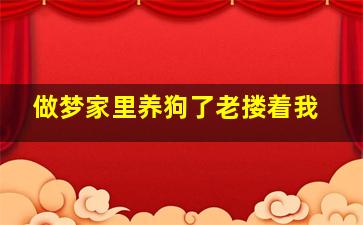 做梦家里养狗了老搂着我